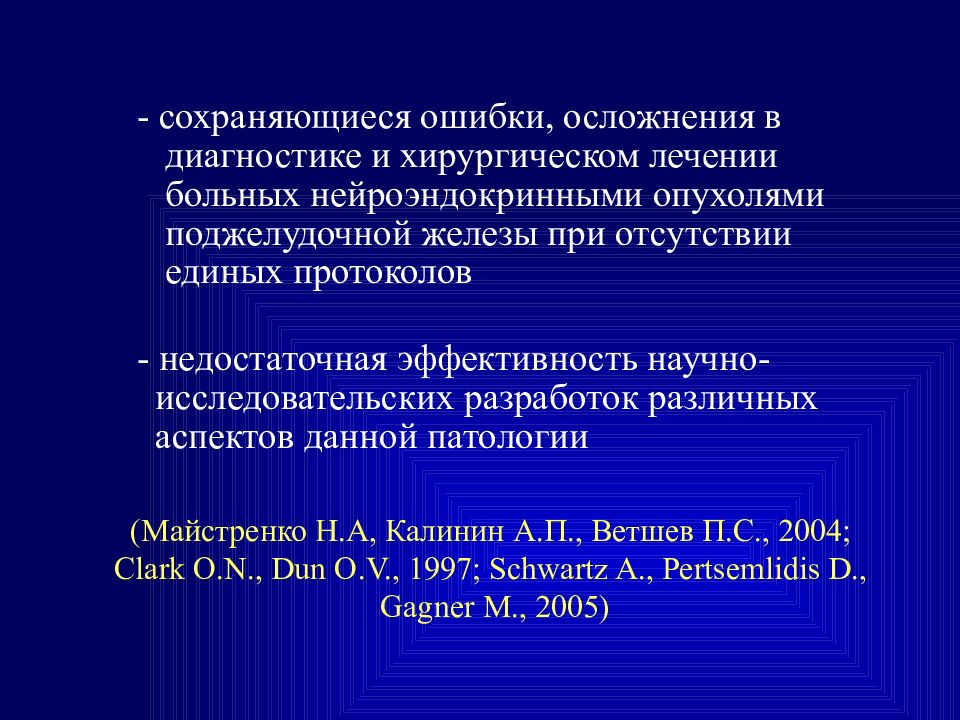 - сохраняющиеся ошибки, осложнения в диагностике и хирургическом лечении больных нейроэндокринными опухолями поджелудочной железы при отсутствии единых протоколов

- недостаточная эффективность научно-исследовательских разработок различных аспектов данной патологии

(Майстренко Н.А, Калинин А.П., Ветшев П.С., 2004; Clark O.N., Dun O.V., 1997; Schwartz A., Pertsemlidis D., Gagner M., 2005)